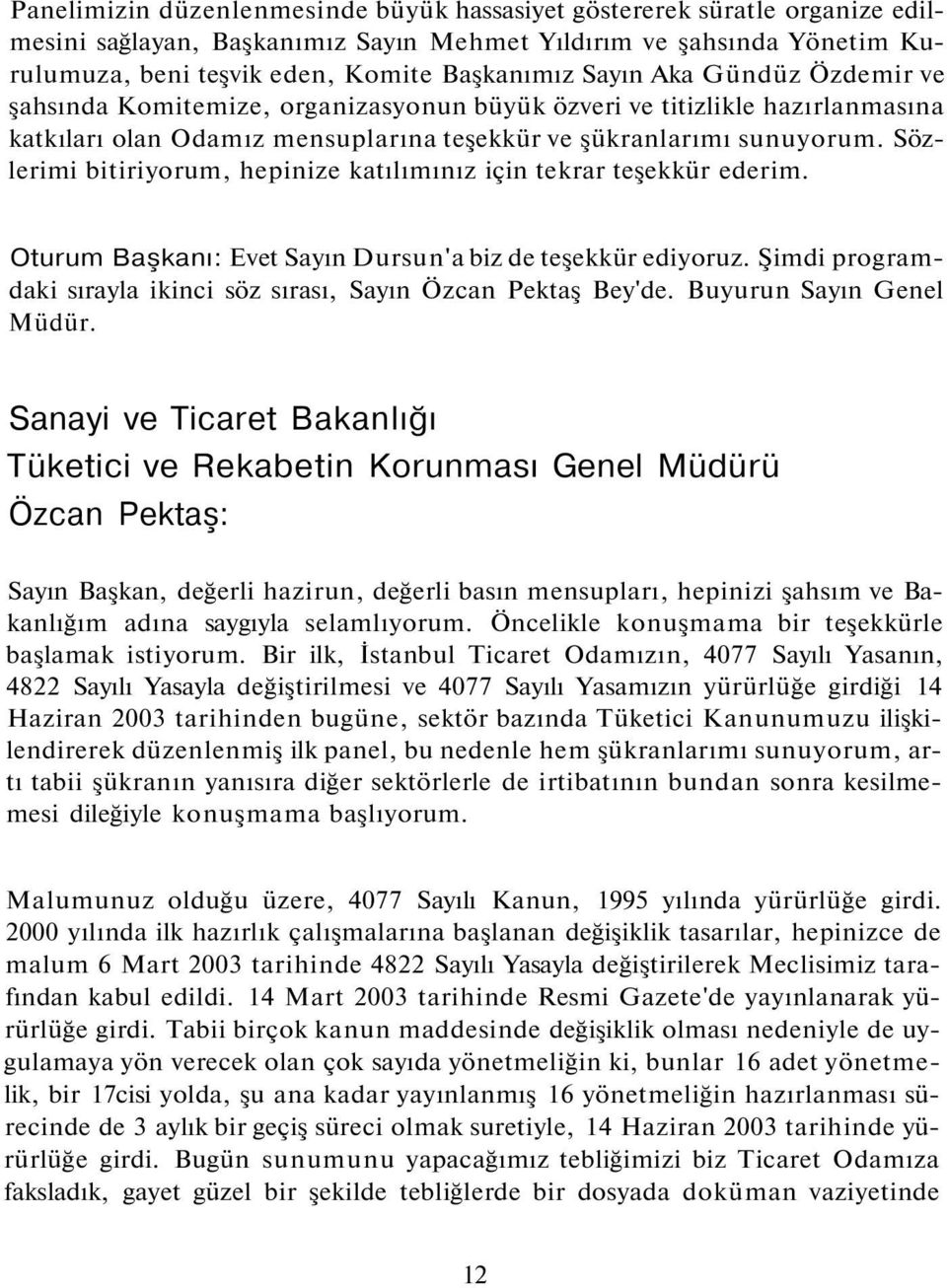 Panelimizin düzenlenmesinde büyük hassasiyet göstererek süratle organize edilmesini sağlayan, Başkanımız Sayın Mehmet Yıldırım ve şahsında Yönetim Kurulumuza, beni teşvik eden, Komite Başkanımız Sayın Aka Gündüz Özdemir ve şahsında Komitemize, organizasyonun büyük özveri ve titizlikle hazırlanmasına katkıları olan Odamız mensuplarına teşekkür ve şükranlarımı sunuyorum. Sözlerimi bitiriyorum, hepinize katılımınız için tekrar teşekkür ederim.

Oturum Başkanı: Evet Sayın Dursun'a biz de teşekkür ediyoruz. Şimdi programdaki sırayla ikinci söz sırası, Sayın Özcan Pektaş Bey'de. Buyurun Sayın Genel Müdür.

Sanayi ve Ticaret Bakanlığı
Tüketici ve Rekabetin Korunması Genel Müdürü
Özcan Pektaş:

Sayın Başkan, değerli hazirun, değerli basın mensupları, hepinizi şahsım ve Bakanlığım adına saygıyla selamlıyorum. Öncelikle konuşmama bir teşekkürle başlamak istiyorum. Bir ilk, İstanbul Ticaret Odamızın, 4077 Sayılı Yasanın, 4822 Sayılı Yasayla değiştirilmesi ve 4077 Sayılı Yasamızın yürürlüğe girdiği 14 Haziran 2003 tarihinden bugüne, sektör bazında Tüketici Kanunumuzu ilişkilendirerek düzenlenmiş ilk panel, bu nedenle hem şükranlarımı sunuyorum, artı tabii şükranın yanısıra diğer sektörlerle de irtibatının bundan sonra kesilmemesi dileğiyle konuşmama başlıyorum.

Malumunuz olduğu üzere, 4077 Sayılı Kanun, 1995 yılında yürürlüğe girdi. 2000 yılında ilk hazırlık çalışmalarına başlanan değişiklik tasarılar, hepinizce de malum 6 Mart 2003 tarihinde 4822 Sayılı Yasayla değiştirilerek Meclisimiz tarafından kabul edildi. 14 Mart 2003 tarihinde Resmi Gazete'de yayınlanarak yürürlüğe girdi. Tabii birçok kanun maddesinde değişiklik olması nedeniyle de uygulamaya yön verecek olan çok sayıda yönetmeliğin ki, bunlar 16 adet yönetmelik, bir 17cisi yolda, şu ana kadar yayınlanmış 16 yönetmeliğin hazırlanması sürecinde de 3 aylık bir geçiş süreci olmak suretiyle, 14 Haziran 2003 tarihinde yürürlüğe girdi. Bugün sunumunu yapacağımız tebliğimizi biz Ticaret Odamıza faksladık, gayet güzel bir şekilde tebliğlerde bir dosyada doküman vaziyetinde

12